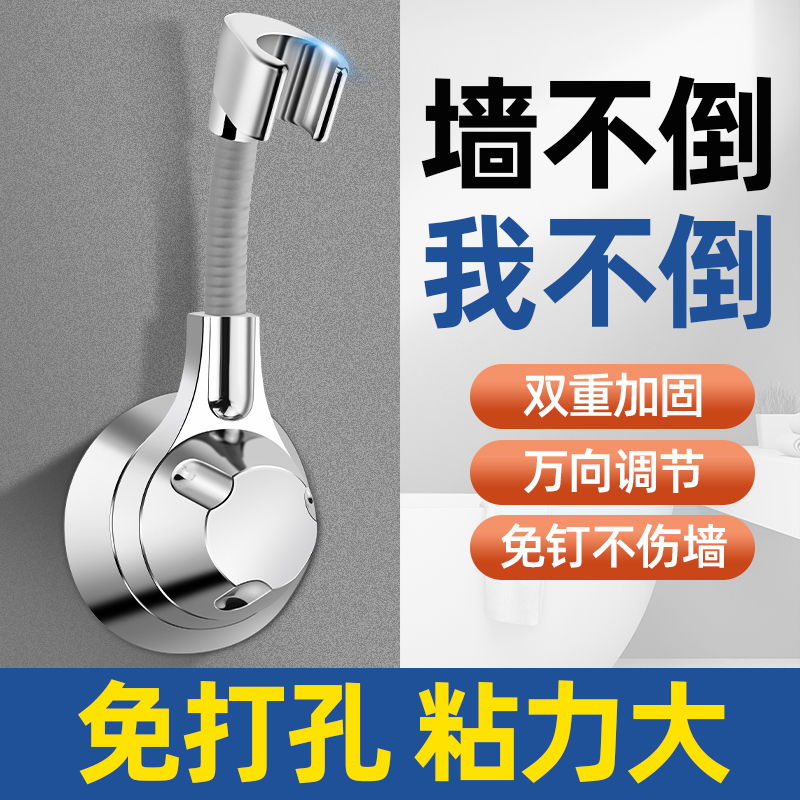 墙不倒
我不倒

双重加固
万向调节
免钉不伤墙

免打孔 粘力大